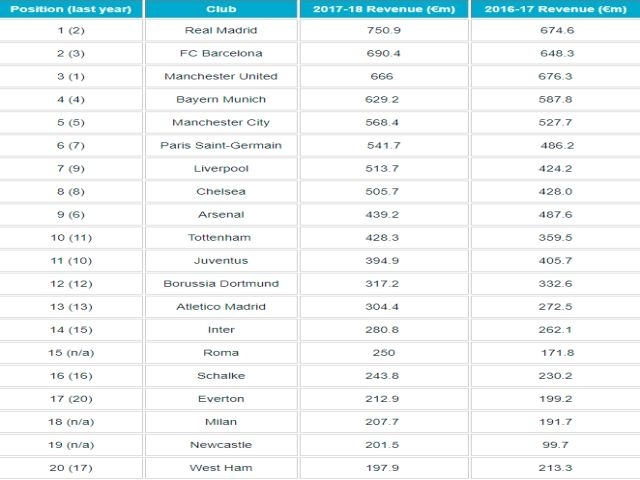 | Position (last year) | Club | 2017-18 Revenue (€m) | 2016-17 Revenue (€m) |
|---|---|---|---|
| 1 (2) | Real Madrid | 750.9 | 674.6 |
| 2 (3) | FC Barcelona | 690.4 | 648.3 |
| 3 (1) | Manchester United | 666 | 676.3 |
| 4 (4) | Bayern Munich | 629.2 | 587.8 |
| 5 (5) | Manchester City | 568.4 | 527.7 |
| 6 (7) | Paris Saint-Germain | 541.7 | 486.2 |
| 7 (9) | Liverpool | 513.7 | 424.2 |
| 8 (8) | Chelsea | 505.7 | 428.0 |
| 9 (6) | Arsenal | 439.2 | 487.6 |
| 10 (11) | Tottenham | 428.3 | 359.5 |
| 11 (10) | Juventus | 394.9 | 405.7 |
| 12 (12) | Borussia Dortmund | 317.2 | 332.6 |
| 13 (13) | Atletico Madrid | 304.4 | 272.5 |
| 14 (15) | Inter | 280.8 | 262.1 |
| 15 (n/a) | Roma | 250 | 171.8 |
| 16 (16) | Schalke | 243.8 | 230.2 |
| 17 (20) | Everton | 212.9 | 199.2 |
| 18 (n/a) | Milan | 207.7 | 191.7 |
| 19 (n/a) | Newcastle | 201.5 | 99.7 |
| 20 (17) | West Ham | 197.9 | 213.3 |